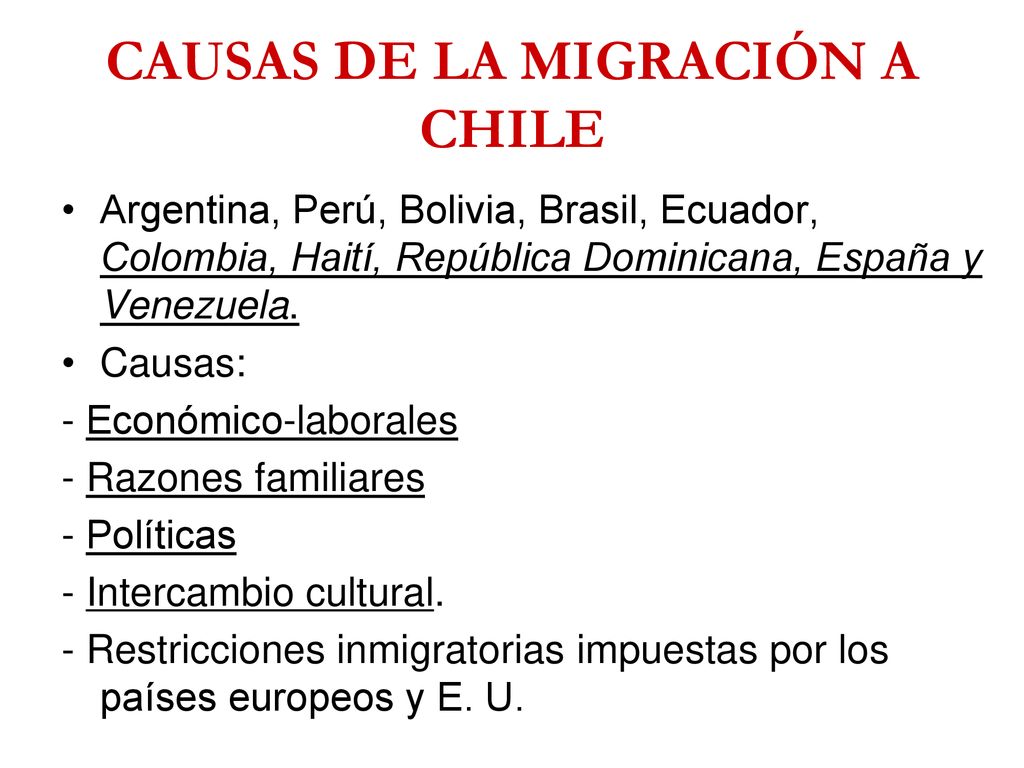 CAUSAS DE LA MIGRACIÓN A CHILE

• Argentina, Perú, Bolivia, Brasil, Ecuador, Colombia, Haití, República Dominicana, España y Venezuela.

• Causas:

- Económico-laborales
- Razones familiares
- Políticas
- Intercambio cultural.
- Restricciones inmigratorias impuestas por los países europeos y E. U.